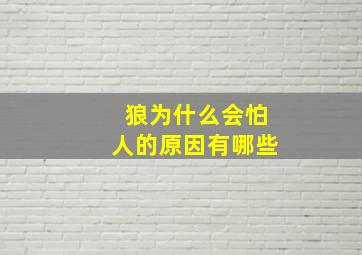 狼为什么会怕人的原因有哪些